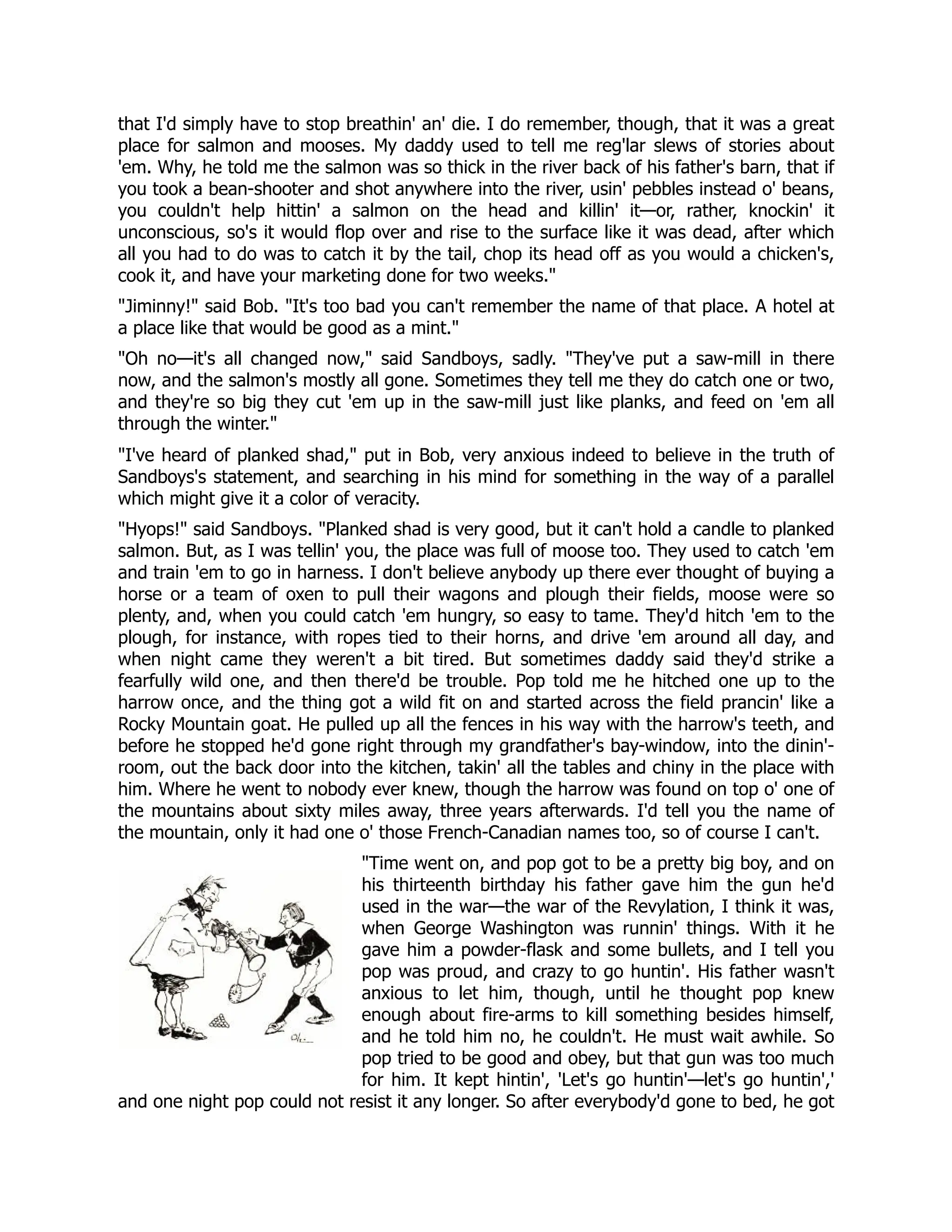 that I'd simply have to stop breathin' an' die. I do remember, though, that it was a great place for salmon and mooses. My daddy used to tell me reg'lar slews of stories about 'em. Why, he told me the salmon was so thick in the river back of his father's barn, that if you took a bean-shooter and shot anywhere into the river, usin' pebbles instead o' beans, you couldn't help hittin' a salmon on the head and killin' it—or, rather, knockin' it unconscious, so's it would flop over and rise to the surface like it was dead, after which all you had to do was to catch it by the tail, chop its head off as you would a chicken's, cook it, and have your marketing done for two weeks."

"Jiminny!" said Bob. "It's too bad you can't remember the name of that place. A hotel at a place like that would be good as a mint."

"Oh no—it's all changed now," said Sandboys, sadly. "They've put a saw-mill in there now, and the salmon's mostly all gone. Sometimes they tell me they do catch one or two, and they're so big they cut 'em up in the saw-mill just like planks, and feed on 'em all through the winter."

"I've heard of planked shad," put in Bob, very anxious indeed to believe in the truth of Sandboys's statement, and searching in his mind for something in the way of a parallel which might give it a color of veracity.

"Hyops!" said Sandboys. "Planked shad is very good, but it can't hold a candle to planked salmon. But, as I was tellin' you, the place was full of moose too. They used to catch 'em and train 'em to go in harness. I don't believe anybody up there ever thought of buying a horse or a team of oxen to pull their wagons and plough their fields, moose were so plenty, and, when you could catch 'em hungry, so easy to tame. They'd hitch 'em to the plough, for instance, with ropes tied to their horns, and drive 'em around all day, and when night came they weren't a bit tired. But sometimes daddy said they'd strike a fearfully wild one, and then there'd be trouble. Pop told me he hitched one up to the harrow once, and the thing got a wild fit on and started across the field prancin' like a Rocky Mountain goat. He pulled up all the fences in his way with the harrow's teeth, and before he stopped he'd gone right through my grandfather's bay-window, into the dinin'-room, out the back door into the kitchen, takin' all the tables and chiny in the place with him. Where he went to nobody ever knew, though the harrow was found on top o' one of the mountains about sixty miles away, three years afterwards. I'd tell you the name of the mountain, only it had one o' those French-Canadian names too, so of course I can't.

"Time went on, and pop got to be a pretty big boy, and on his thirteenth birthday his father gave him the gun he'd used in the war—the war of the Revylation, I think it was, when George Washington was runnin' things. With it he gave him a powder-flask and some bullets, and I tell you pop was proud, and crazy to go huntin'. His father wasn't anxious to let him, though, until he thought pop knew enough about fire-arms to kill something besides himself, and he told him no, he couldn't. He must wait awhile. So pop tried to be good and obey, but that gun was too much for him. It kept hintin', 'Let's go huntin'—let's go huntin',' and one night pop could not resist it any longer. So after everybody'd gone to bed, he got